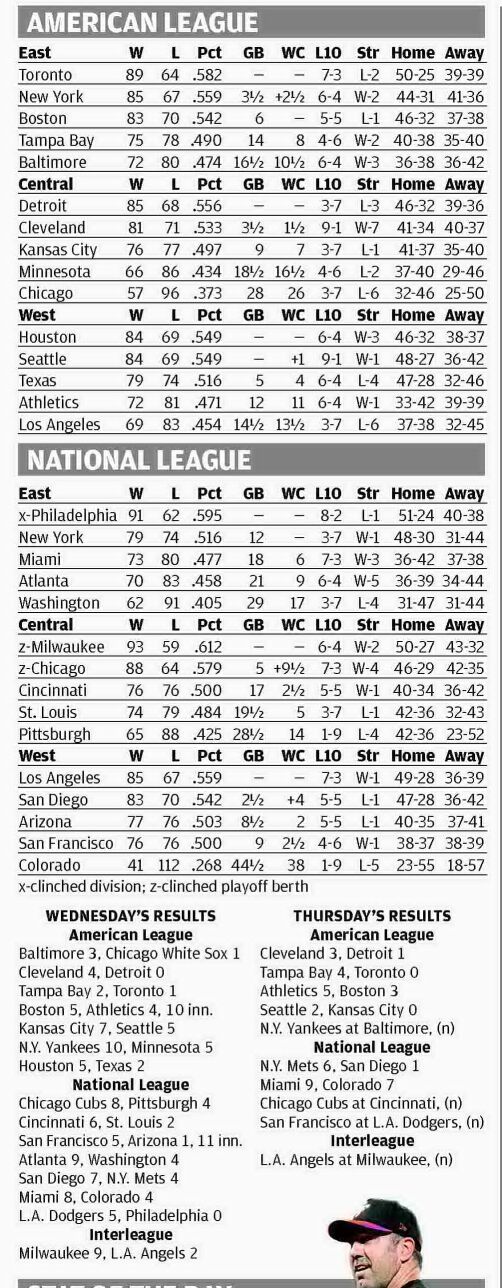 AMERICAN LEAGUE

| East | W | L | Pct | GB | WC | L10 | Str | Home | Away |
|---|---|---|---|---|---|---|---|---|---|
| Toronto | 89 | 64 | .582 | – | – | 7-3 | L-2 | 50-25 | 39-39 |
| New York | 85 | 67 | .559 | 3½ | +2½ | 6-4 | W-2 | 44-31 | 41-36 |
| Boston | 83 | 70 | .542 | 6 | – | 5-5 | L-1 | 46-32 | 37-38 |
| Tampa Bay | 75 | 78 | .490 | 14 | 8 | 4-6 | W-2 | 40-38 | 35-40 |
| Baltimore | 72 | 80 | .474 | 16½ | 10½ | 6-4 | W-3 | 36-38 | 36-42 |
| **Central** | **W** | **L** | **Pct** | **GB** | **WC** | **L10** | **Str** | **Home** | **Away** |
| Detroit | 85 | 68 | .556 | – | – | 3-7 | L-3 | 46-32 | 39-36 |
| Cleveland | 81 | 71 | .533 | 3½ | 1½ | 9-1 | W-7 | 41-34 | 40-37 |
| Kansas City | 76 | 77 | .497 | 9 | 7 | 3-7 | L-1 | 41-37 | 35-40 |
| Minnesota | 66 | 86 | .434 | 18½ | 16½ | 4-6 | L-2 | 37-40 | 29-46 |
| Chicago | 57 | 96 | .373 | 28 | 26 | 3-7 | L-6 | 32-46 | 25-50 |
| **West** | **W** | **L** | **Pct** | **GB** | **WC** | **L10** | **Str** | **Home** | **Away** |
| Houston | 84 | 69 | .549 | – | – | 6-4 | W-3 | 46-32 | 38-37 |
| Seattle | 84 | 69 | .549 | – | +1 | 9-1 | W-1 | 48-27 | 36-42 |
| Texas | 79 | 74 | .516 | 5 | 4 | 6-4 | L-4 | 47-28 | 32-46 |
| Athletics | 72 | 81 | .471 | 12 | 11 | 6-4 | W-1 | 33-42 | 39-39 |
| Los Angeles | 69 | 83 | .454 | 14½ | 13½ | 3-7 | L-6 | 37-38 | 32-45 |

NATIONAL LEAGUE

| East | W | L | Pct | GB | WC | L10 | Str | Home | Away |
|---|---|---|---|---|---|---|---|---|---|
| x-Philadelphia | 91 | 62 | .595 | – | – | 8-2 | L-1 | 51-24 | 40-38 |
| New York | 79 | 74 | .516 | 12 | – | 3-7 | W-1 | 48-30 | 31-44 |
| Miami | 73 | 80 | .477 | 18 | 6 | 7-3 | W-3 | 36-42 | 37-38 |
| Atlanta | 70 | 83 | .458 | 21 | 9 | 6-4 | W-5 | 36-39 | 34-44 |
| Washington | 62 | 91 | .405 | 29 | 17 | 3-7 | L-4 | 31-47 | 31-44 |
| **Central** | **W** | **L** | **Pct** | **GB** | **WC** | **L10** | **Str** | **Home** | **Away** |
| z-Milwaukee | 93 | 59 | .612 | – | – | 6-4 | W-2 | 50-27 | 43-32 |
| z-Chicago | 88 | 64 | .579 | 5 | +9½ | 7-3 | W-4 | 46-29 | 42-35 |
| Cincinnati | 76 | 76 | .500 | 17 | 2½ | 5-5 | W-1 | 40-34 | 36-42 |
| St. Louis | 74 | 79 | .484 | 19½ | 5 | 3-7 | L-1 | 42-36 | 32-43 |
| Pittsburgh | 65 | 88 | .425 | 28½ | 14 | 1-9 | L-4 | 42-36 | 23-52 |
| **West** | **W** | **L** | **Pct** | **GB** | **WC** | **L10** | **Str** | **Home** | **Away** |
| Los Angeles | 85 | 67 | .559 | – | – | 7-3 | W-1 | 49-28 | 36-39 |
| San Diego | 83 | 70 | .542 | 2½ | +4 | 5-5 | L-1 | 47-28 | 36-42 |
| Arizona | 77 | 76 | .503 | 8½ | 2 | 5-5 | L-1 | 40-35 | 37-41 |
| San Francisco | 76 | 76 | .500 | 9 | 2½ | 4-6 | W-1 | 38-37 | 38-39 |
| Colorado | 41 | 112 | .268 | 44½ | 38 | 1-9 | L-5 | 23-55 | 18-57 |

x-clinched division; z-clinched playoff berth

WEDNESDAY'S RESULTS
American League
Baltimore 3, Chicago White Sox 1
Cleveland 4, Detroit 0
Tampa Bay 2, Toronto 1
Boston 5, Athletics 4, 10 inn.
Kansas City 7, Seattle 5
N.Y. Yankees 10, Minnesota 5
Houston 5, Texas 2
National League
Chicago Cubs 8, Pittsburgh 4
Cincinnati 6, St. Louis 2
San Francisco 5, Arizona 1, 11 inn.
Atlanta 9, Washington 4
San Diego 7, N.Y. Mets 4
Miami 8, Colorado 4
L.A. Dodgers 5, Philadelphia 0
Interleague
Milwaukee 9, L.A. Angels 2

THURSDAY'S RESULTS
American League
Cleveland 3, Detroit 1
Tampa Bay 4, Toronto 0
Athletics 5, Boston 3
Seattle 2, Kansas City 0
N.Y. Yankees at Baltimore, (n)
National League
N.Y. Mets 6, San Diego 1
Miami 9, Colorado 7
Chicago Cubs at Cincinnati, (n)
San Francisco at L.A. Dodgers, (n)
Interleague
L.A. Angels at Milwaukee, (n)